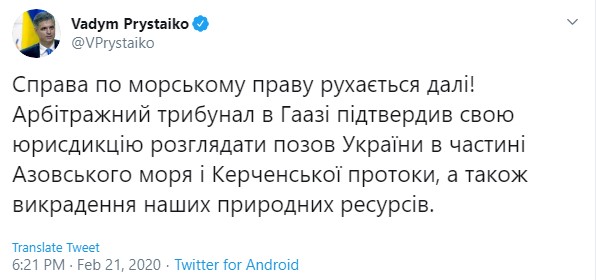 Vadym Prystaiko
@VPrystaiko

Справа по морському праву рухається далі! Арбітражний трибунал в Гаазі підтвердив свою юрисдикцію розглядати позов України в частині Азовського моря і Керченської протоки, а також викрадення наших природних ресурсів.

Translate Tweet
6:21 PM · Feb 21, 2020 · Twitter for Android